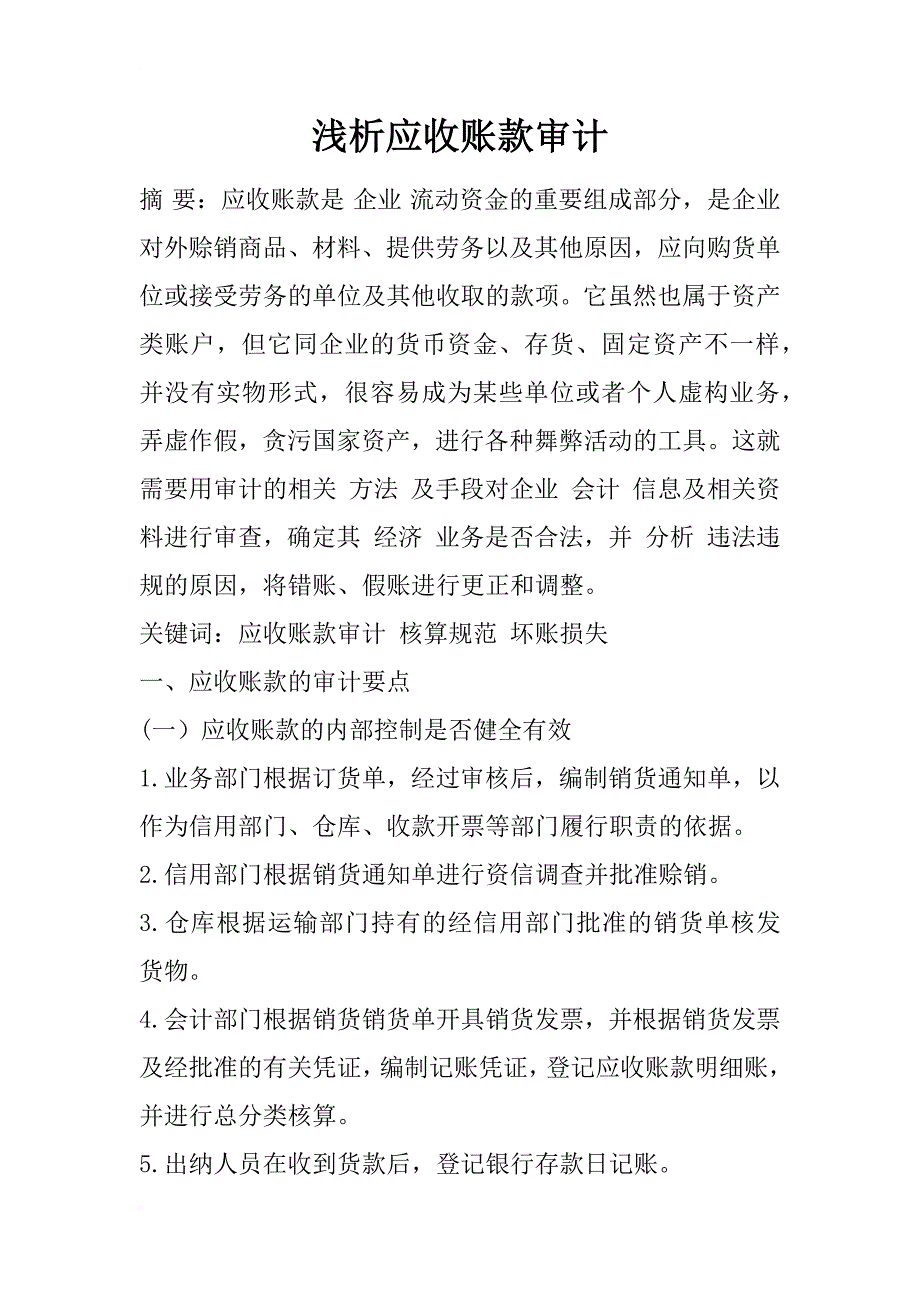 浅析应收账款审计

摘 要：应收账款是 企业 流动资金的重要组成部分，是企业对外赊销商品、材料、提供劳务以及其他原因，应向购货单位或接受劳务的单位及其他收取的款项。它虽然也属于资产类账户，但它同企业的货币资金、存货、固定资产不一样，并没有实物形式，很容易成为某些单位或者个人虚构业务，弄虚作假，贪污国家资产，进行各种舞弊活动的工具。这就需要用审计的相关 方法 及手段对企业 会计 信息及相关资料进行审查，确定其 经济 业务是否合法，并 分析 违法违规的原因，将错账、假账进行更正和调整。

关键词：应收账款审计 核算规范 坏账损失

一、应收账款的审计要点

(一）应收账款的内部控制是否健全有效

1.业务部门根据订货单，经过审核后，编制销货通知单，以作为信用部门、仓库、收款开票等部门履行职责的依据。

2.信用部门根据销货通知单进行资信调查并批准赊销。

3.仓库根据运输部门持有的经信用部门批准的销货单核发货物。

4.会计部门根据销货销货单开具销货发票，并根据销货发票及经批准的有关凭证，编制记账凭证，登记应收账款明细账，并进行总分类核算。

5.出纳人员在收到货款后，登记银行存款日记账。